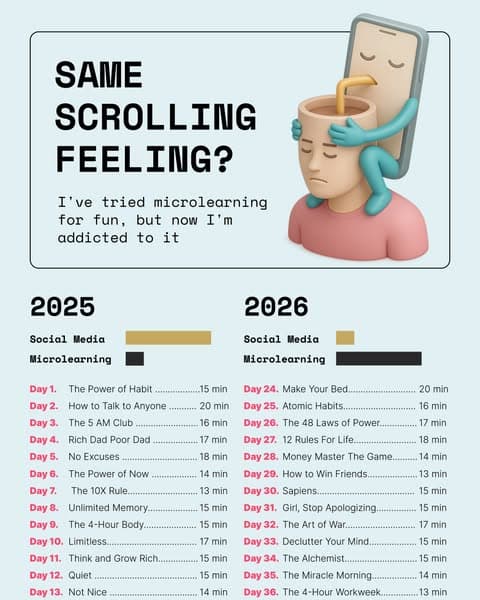 SAME SCROLLING FEELING?

I've tried microlearning for fun, but now I'm addicted to it

2025

Social Media

Microlearning

Day 1. The Power of Habit 15 min
Day 2. How to Talk to Anyone 20 min
Day 3. The 5 AM Club 16 min
Day 4. Rich Dad Poor Dad 17 min
Day 5. No Excuses 18 min
Day 6. The Power of Now 14 min
Day 7. The 10X Rule 13 min
Day 8. Unlimited Memory 15 min
Day 9. The 4-Hour Body 15 min
Day 10. Limitless 17 min
Day 11. Think and Grow Rich 15 min
Day 12. Quiet 15 min
Day 13. Not Nice 14 min

2026

Social Media

Microlearning

Day 24. Make Your Bed 20 min
Day 25. Atomic Habits 16 min
Day 26. The 48 Laws of Power 17 min
Day 27. 12 Rules For Life 18 min
Day 28. Money Master The Game 14 min
Day 29. How to Win Friends 13 min
Day 30. Sapiens 15 min
Day 31. Girl, Stop Apologizing 15 min
Day 32. The Art of War 17 min
Day 33. Declutter Your Mind 15 min
Day 34. The Alchemist 15 min
Day 35. The Miracle Morning 14 min
Day 36. The 4-Hour Workweek 13 min